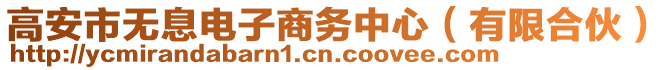 高安市无息电子商务中心（有限合伙）
http://ycmirandabarn1.cn.coovee.com